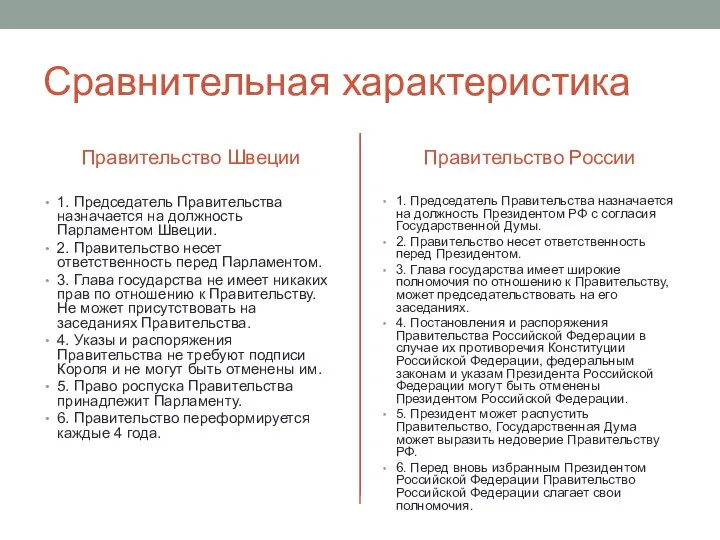 Сравнительная характеристика

Правительство Швеции

• 1. Председатель Правительства назначается на должность Парламентом Швеции.
• 2. Правительство несет ответственность перед Парламентом.
• 3. Глава государства не имеет никаких прав по отношению к Правительству. Не может присутствовать на заседаниях Правительства.
• 4. Указы и распоряжения Правительства не требуют подписи Короля и не могут быть отменены им.
• 5. Право роспуска Правительства принадлежит Парламенту.
• 6. Правительство переформируется каждые 4 года.

Правительство России

• 1. Председатель Правительства назначается на должность Президентом РФ с согласия Государственной Думы.
• 2. Правительство несет ответственность перед Президентом.
• 3. Глава государства имеет широкие полномочия по отношению к Правительству, может председательствовать на его заседаниях.
• 4. Постановления и распоряжения Правительства Российской Федерации в случае их противоречия Конституции Российской Федерации, федеральным законам и указам Президента Российской Федерации могут быть отменены Президентом Российской Федерации.
• 5. Президент может распустить Правительство, Государственная Дума может выразить недоверие Правительству РФ.
• 6. Перед вновь избранным Президентом Российской Федерации Правительство Российской Федерации слагает свои полномочия.